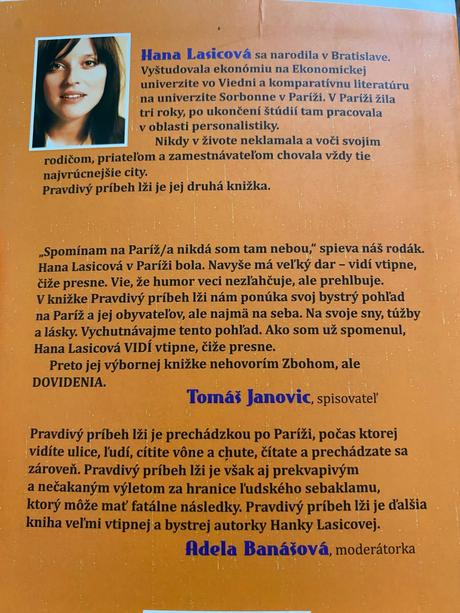 Hana Lasicová sa narodila v Bratislave. Vyštudovala ekonómiu na Ekonomickej univerzite vo Viedni a komparatívnu literatúru na univerzite Sorbonne v Paríži. V Paríži žila tri roky, po ukončení štúdií tam pracovala v oblasti personalistiky.

Nikdy v živote neklamala a voči svojim rodičom, priateľom a zamestnávateľom chovala vždy tie najvrúcnejšie city.

Pravdivý príbeh lži je jej druhá knižka.

„Spomínam na Paríž/a nikdá som tam nebou," spieva náš rodák. Hana Lasicová v Paríži bola. Navyše má veľký dar – vidí vtipne, čiže presne. Vie, že humor veci nezľahčuje, ale prehlbuje. V knižke Pravdivý príbeh lži nám ponúka svoj bystrý pohľad na Paríž a jej obyvateľov, ale najmä na seba. Na svoje sny, túžby a lásky. Vychutnávajme tento pohľad. Ako som už spomenul, Hana Lasicová VIDÍ vtipne, čiže presne.

Preto jej výbornej knižke nehovorím Zbohom, ale DOVIDENIA.

Tomáš Janovic, spisovateľ

Pravdivý príbeh lži je prechádzkou po Paríži, počas ktorej vidíte ulice, ľudí, cítite vône a chute, čítate a prechádzate sa zároveň. Pravdivý príbeh lži je však aj prekvapivým a nečakaným výletom za hranice ľudského sebaklamu, ktorý môže mať fatálne následky. Pravdivý príbeh lži je ďalšia kniha veľmi vtipnej a bystrej autorky Hanky Lasicovej.

Adela Banášová, moderátorka